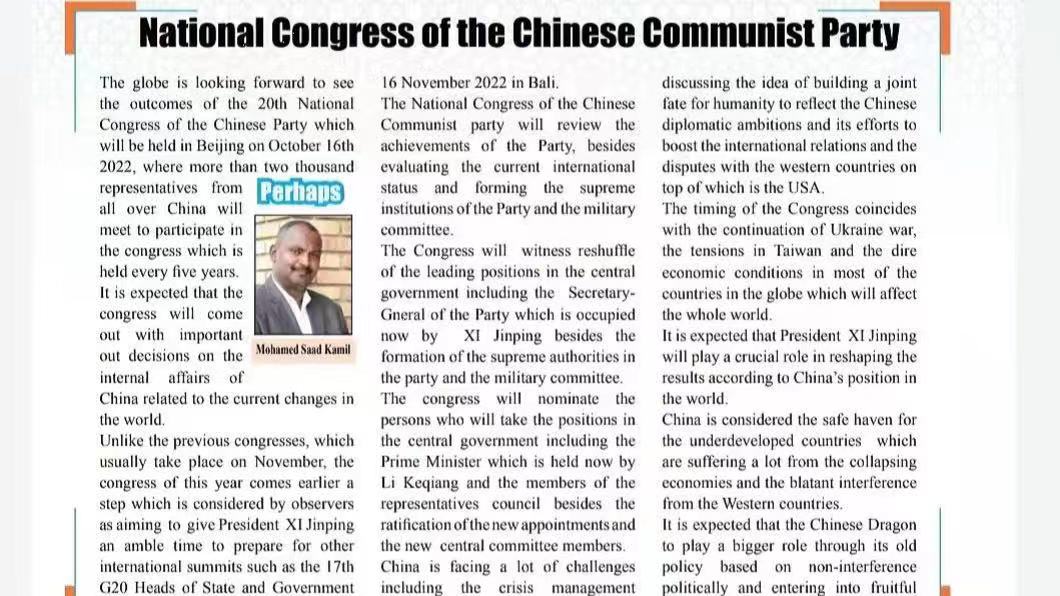 National Congress of the Chinese Communist Party

The globe is looking forward to see the outcomes of the 20th National Congress of the Chinese Party which will be held in Beijing on October 16th 2022, where more than two thousand representatives from all over China will meet to participate in the congress which is held every five years.

Perhaps

Mohamed Saad Kamil

It is expected that the congress will come out with important out decisions on the internal affairs of China related to the current changes in the world.

Unlike the previous congresses, which usually take place on November, the congress of this year comes earlier a step which is considered by observers as aiming to give President XI Jinping an amble time to prepare for other international summits such as the 17th G20 Heads of State and Government 16 November 2022 in Bali.

The National Congress of the Chinese Communist party will review the achievements of the Party, besides evaluating the current international status and forming the supreme institutions of the Party and the military committee.

The Congress will witness reshuffle of the leading positions in the central government including the Secretary-Gneral of the Party which is occupied now by XI Jinping besides the formation of the supreme authorities in the party and the military committee.

The congress will nominate the persons who will take the positions in the central government including the Prime Minister which is held now by Li Keqiang and the members of the representatives council besides the ratification of the new appointments and the new central committee members.

China is facing a lot of challenges including the crisis management discussing the idea of building a joint fate for humanity to reflect the Chinese diplomatic ambitions and its efforts to boost the international relations and the disputes with the western countries on top of which is the USA.

The timing of the Congress coincides with the continuation of Ukraine war, the tensions in Taiwan and the dire economic conditions in most of the countries in the globe which will affect the whole world.

It is expected that President XI Jinping will play a crucial role in reshaping the results according to China's position in the world.

China is considered the safe haven for the underdeveloped countries which are suffering a lot from the collapsing economies and the blatant interference from the Western countries.

It is expected that the Chinese Dragon to play a bigger role through its old policy based on non-interference politically and entering into fruitful